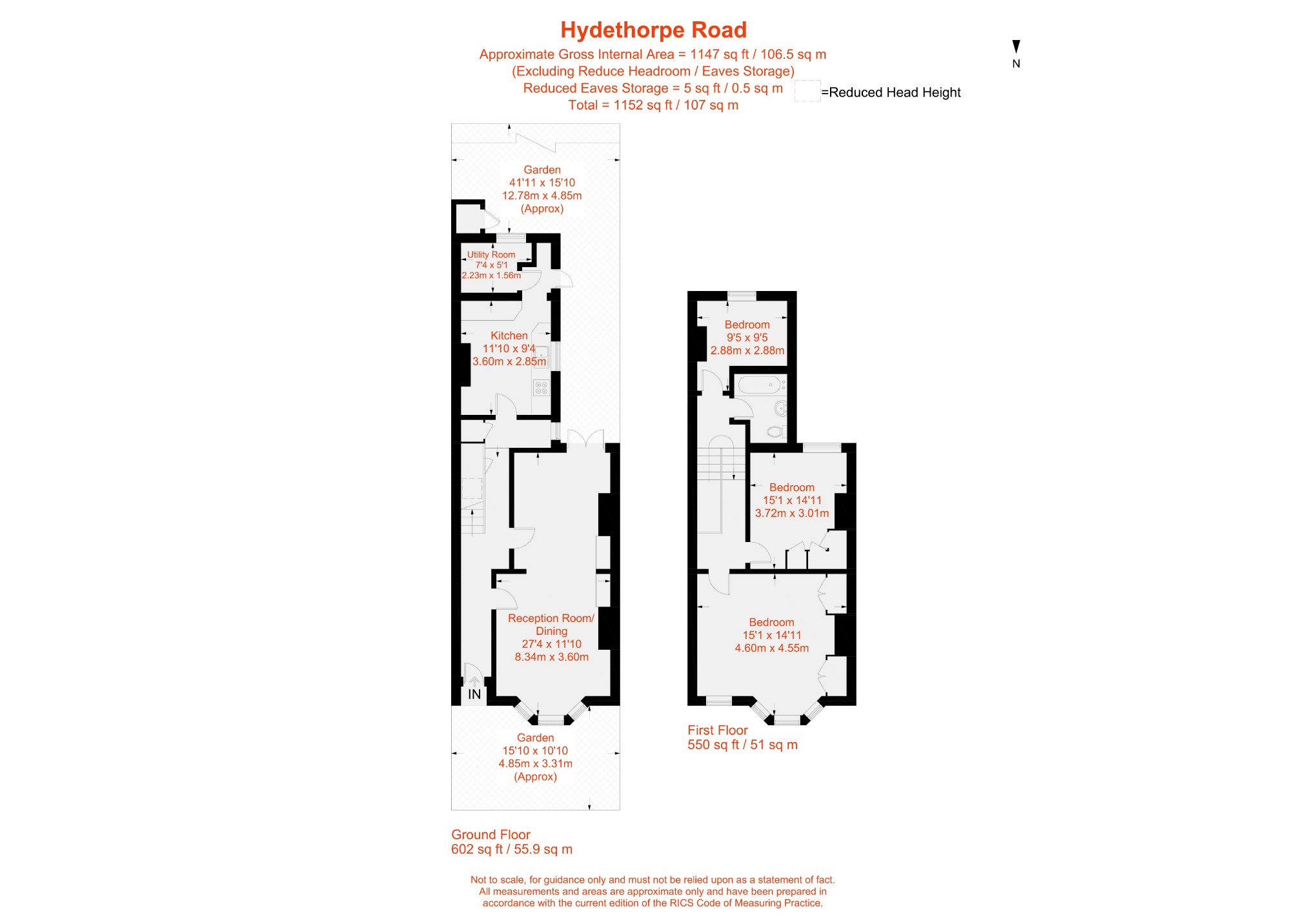 Hydethorpe Road

Approximate Gross Internal Area = 1147 sq ft / 106.5 sq m
(Excluding Reduce Headroom / Eaves Storage)
Reduced Eaves Storage = 5 sq ft / 0.5 sq m
Total = 1152 sq ft / 107 sq m

=Reduced Head Height

N

Garden
41'11 x 15'10
12.78m x 4.85m
(Approx)

Utility Room
7'4 x 5'1
2.23m x 1.56m

Kitchen
11'10 x 9'4
3.60m x 2.85m

Reception Room/
Dining
27'4 x 11'10
8.34m x 3.60m

IN

Garden
15'10 x 10'10
4.85m x 3.31m
(Approx)

Ground Floor
602 sq ft / 55.9 sq m

Bedroom
9'5 x 9'5
2.88m x 2.88m

Bedroom
15'1 x 14'11
3.72m x 3.01m

Bedroom
15'1 x 14'11
4.60m x 4.55m

First Floor
550 sq ft / 51 sq m

Not to scale, for guidance only and must not be relied upon as a statement of fact.
All measurements and areas are approximate only and have been prepared in accordance with the current edition of the RICS Code of Measuring Practice.